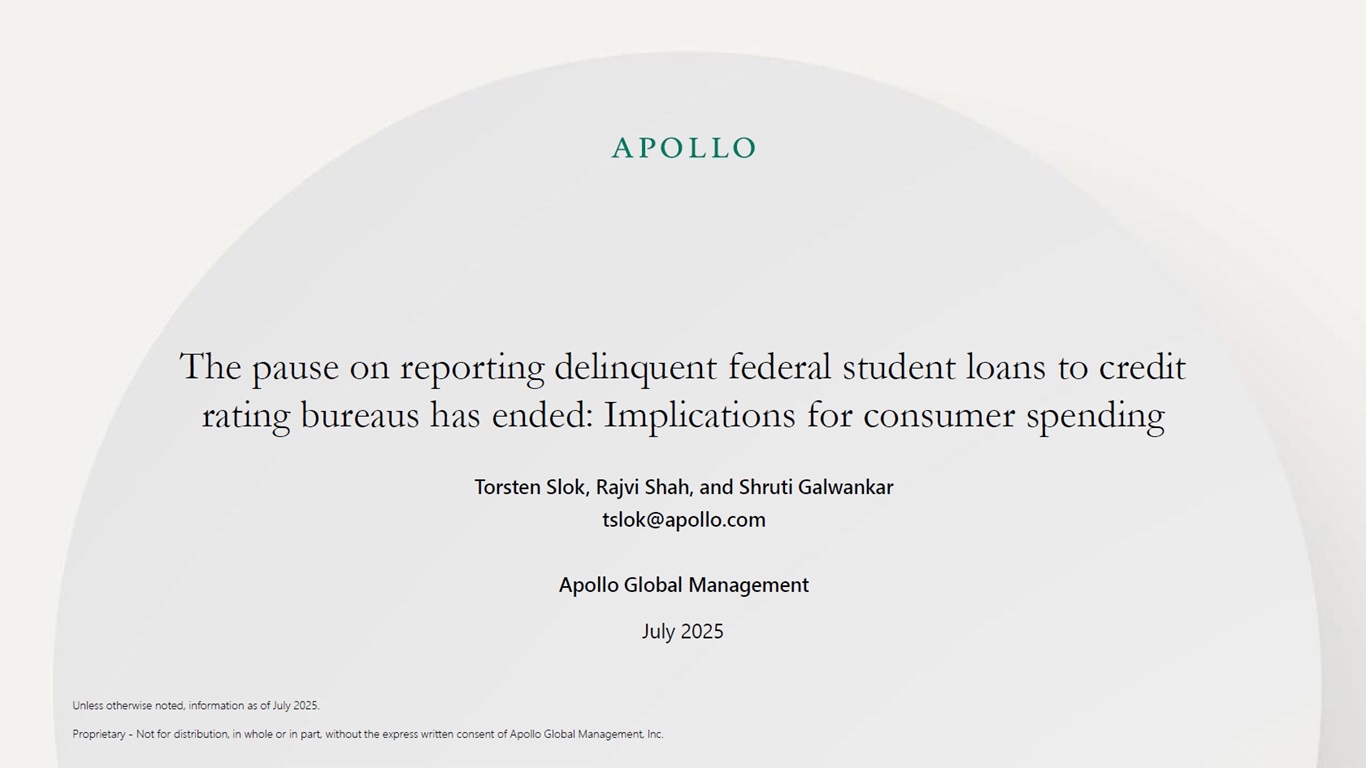 APOLLO

The pause on reporting delinquent federal student loans to credit rating bureaus has ended: Implications for consumer spending

Torsten Slok, Rajvi Shah, and Shruti Galwankar
tslok@apollo.com

Apollo Global Management

July 2025

Unless otherwise noted, information as of July 2025.

Proprietary - Not for distribution, in whole or in part, without the express written consent of Apollo Global Management, Inc.